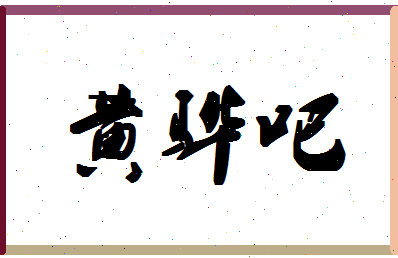 黄骅吧